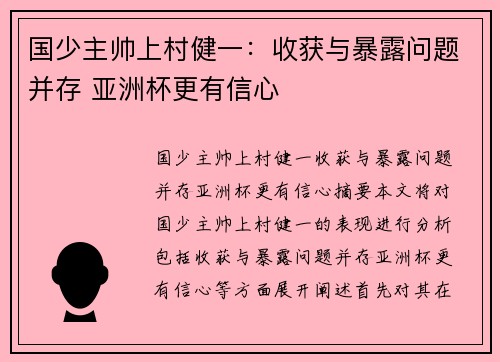 国少主帅上村健一：收获与暴露问题并存 亚洲杯更有信心

国少主帅上村健一收获与暴露问题并存亚洲杯更有信心摘要本文将对国少主帅上村健一的表现进行分析包括收获与暴露问题并存亚洲杯更有信心等方面展开阐述首先对其在